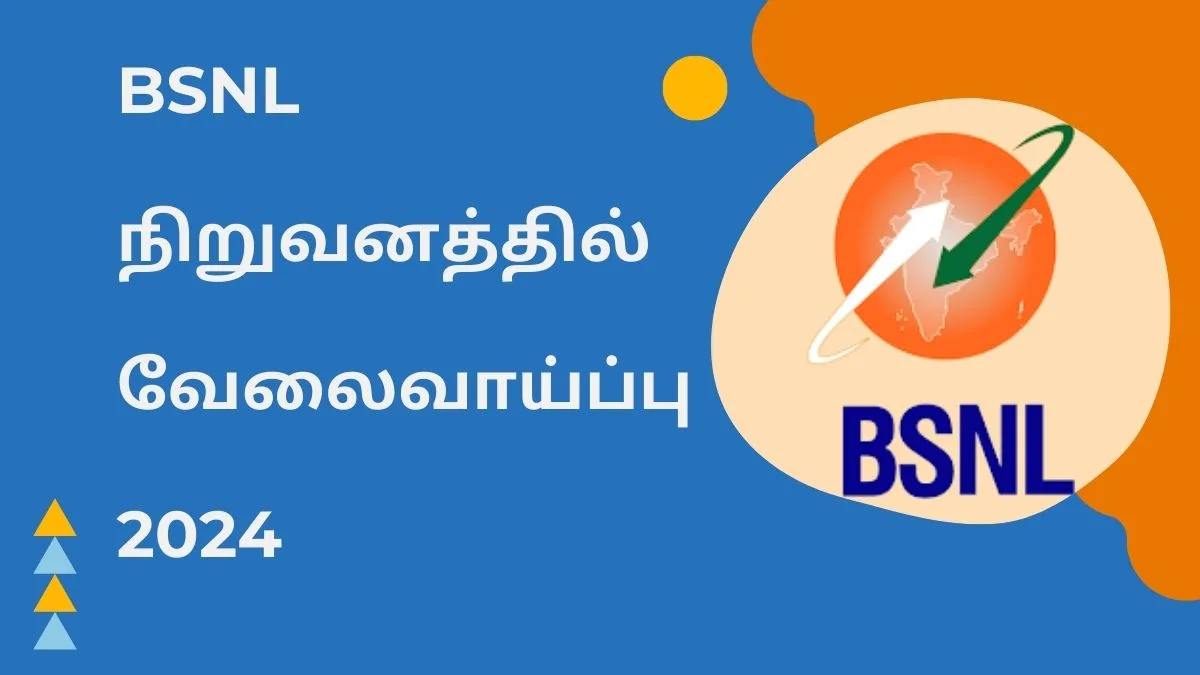 BSNL

நிறுவனத்தில்

வேலைவாய்ப்பு

2024

BSNL